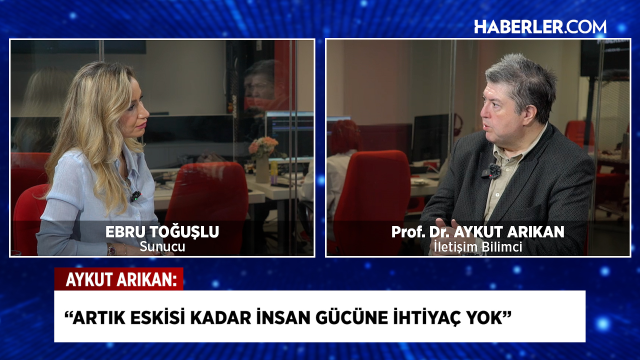 HABERLER.COM

EBRU TOĞUŞLU
Sunucu

Prof. Dr. AYKUT ARIKAN
İletişim Bilimci

AYKUT ARIKAN:

“ARTIK ESKİSİ KADAR İNSAN GÜCÜNE İHTİYAÇ YOK”